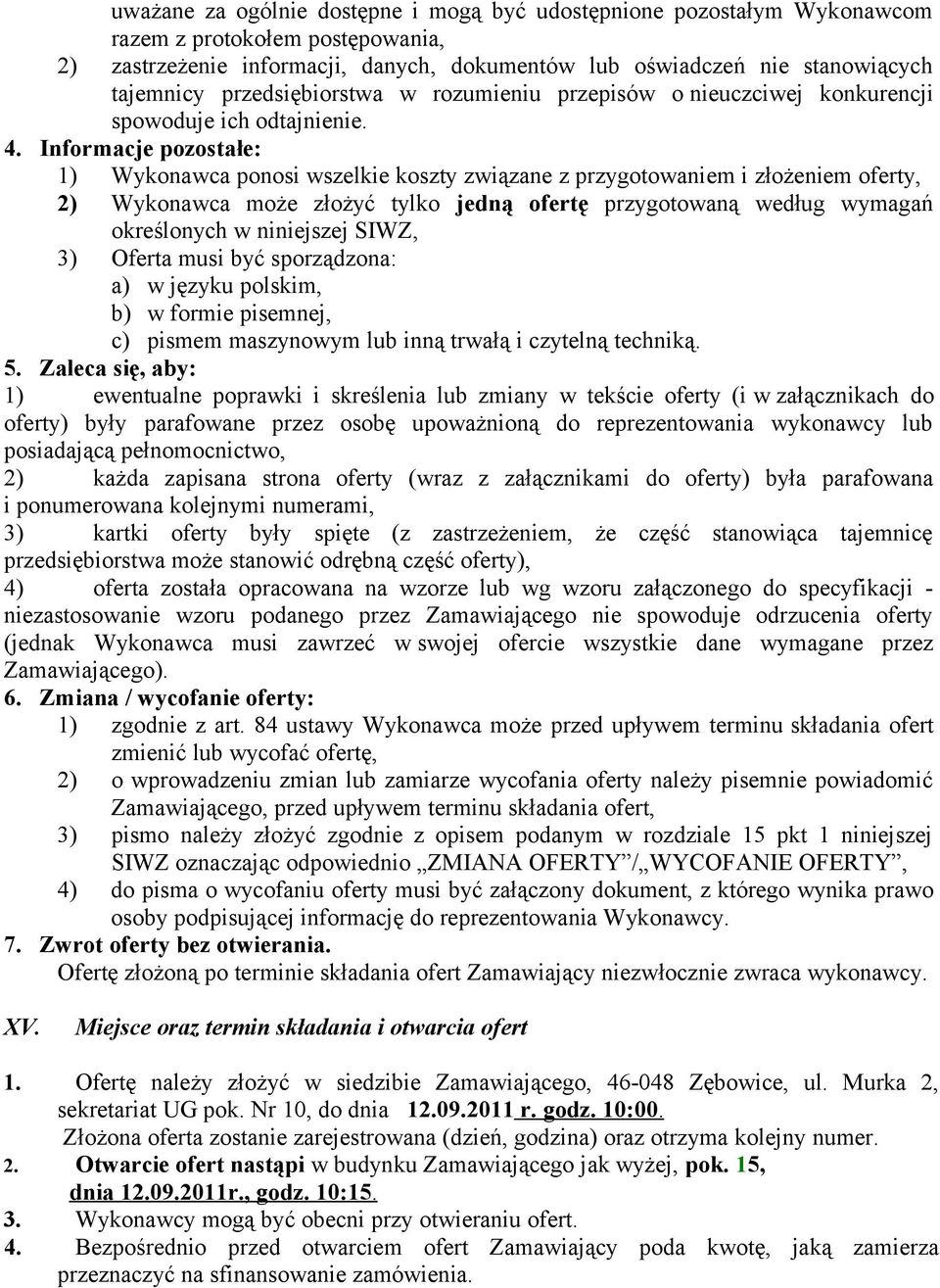 uważane za ogólnie dostępne i mogą być udostępnione pozostałym Wykonawcom razem z protokołem postępowania,
2) zastrzeżenie informacji, danych, dokumentów lub oświadczeń nie stanowiących tajemnicy przedsiębiorstwa w rozumieniu przepisów o nieuczciwej konkurencji spowoduje ich odtajnienie.
4. Informacje pozostałe:
1) Wykonawca ponosi wszelkie koszty związane z przygotowaniem i złożeniem oferty,
2) Wykonawca może złożyć tylko jedną ofertę przygotowaną według wymagań określonych w niniejszej SIWZ,
3) Oferta musi być sporządzona:
a) w języku polskim,
b) w formie pisemnej,
c) pismem maszynowym lub inną trwałą i czytelną techniką.
5. Zaleca się, aby:
1) ewentualne poprawki i skreślenia lub zmiany w tekście oferty (i w załącznikach do oferty) były parafowane przez osobę upoważnioną do reprezentowania wykonawcy lub posiadającą pełnomocnictwo,
2) każda zapisana strona oferty (wraz z załącznikami do oferty) była parafowana i ponumerowana kolejnymi numerami,
3) kartki oferty były spięte (z zastrzeżeniem, że część stanowiąca tajemnicę przedsiębiorstwa może stanowić odrębną część oferty),
4) oferta została opracowana na wzorze lub wg wzoru załączonego do specyfikacji - niezastosowanie wzoru podanego przez Zamawiającego nie spowoduje odrzucenia oferty (jednak Wykonawca musi zawrzeć w swojej ofercie wszystkie dane wymagane przez Zamawiającego).
6. Zmiana / wycofanie oferty:
1) zgodnie z art. 84 ustawy Wykonawca może przed upływem terminu składania ofert zmienić lub wycofać ofertę,
2) o wprowadzeniu zmian lub zamiarze wycofania oferty należy pisemnie powiadomić Zamawiającego, przed upływem terminu składania ofert,
3) pismo należy złożyć zgodnie z opisem podanym w rozdziale 15 pkt 1 niniejszej SIWZ oznaczając odpowiednio „ZMIANA OFERTY”/„WYCOFANIE OFERTY”,
4) do pisma o wycofaniu oferty musi być załączony dokument, z którego wynika prawo osoby podpisującej informację do reprezentowania Wykonawcy.
7. Zwrot oferty bez otwierania.
Ofertę złożoną po terminie składania ofert Zamawiający niezwłocznie zwraca wykonawcy.

XV. Miejsce oraz termin składania i otwarcia ofert

1. Ofertę należy złożyć w siedzibie Zamawiającego, 46-048 Zębowice, ul. Murka 2, sekretariat UG pok. Nr 10, do dnia 12.09.2011 r. godz. 10:00.
Złożona oferta zostanie zarejestrowana (dzień, godzina) oraz otrzyma kolejny numer.
2. Otwarcie ofert nastąpi w budynku Zamawiającego jak wyżej, pok. 15, dnia 12.09.2011r., godz. 10:15.
3. Wykonawcy mogą być obecni przy otwieraniu ofert.
4. Bezpośrednio przed otwarciem ofert Zamawiający poda kwotę, jaką zamierza przeznaczyć na sfinansowanie zamówienia.